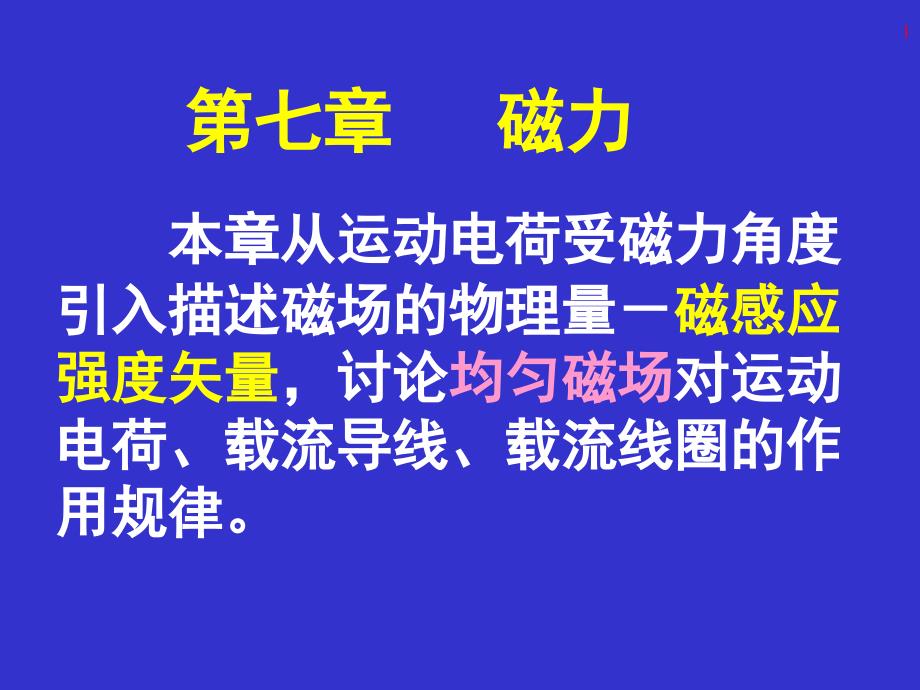 1

第七章　　磁力

本章从运动电荷受磁力角度引入描述磁场的物理量－磁感应强度矢量，讨论均匀磁场对运动电荷、载流导线、载流线圈的作用规律。